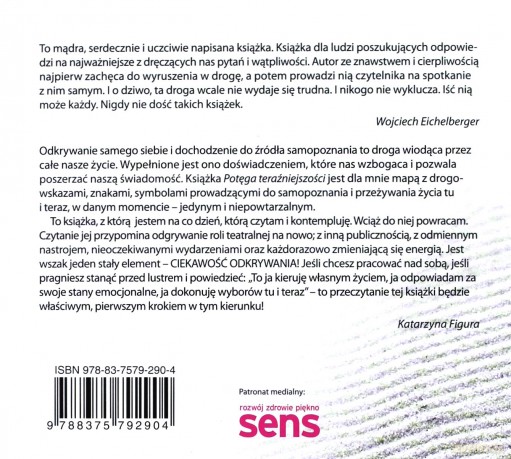 To mądra, serdecznie i uczciwie napisana książka. Książka dla ludzi poszukujących odpowiedzi na najważniejsze z dręczących nas pytań i wątpliwości. Autor ze znawstwem i cierpliwością najpierw zachęca do wyruszenia w drogę, a potem prowadzi nią czytelnika na spotkanie z nim samym. I o dziwo, ta droga wcale nie wydaje się trudna. I nikogo nie wyklucza. Iść nią może każdy. Nigdy nie dość takich książek.

Wojciech Eichelberger

Odkrywanie samego siebie i dochodzenie do źródła samopoznania to droga wiodąca przez całe nasze życie. Wypełnione jest ono doświadczeniem, które nas wzbogaca i pozwala poszerzać naszą świadomość. Książka Potęga teraźniejszości jest dla mnie mapą z drogowskazami, znakami, symbolami prowadzącymi do samopoznania i przeżywania życia tu i teraz, w danym momencie – jedynym i niepowtarzalnym.

To książka, z którą jestem na co dzień, którą czytam i kontempluję. Wciąż do niej powracam. Czytanie jej przypomina odgrywanie roli teatralnej na nowo; z inną publicznością, z odmiennym nastrojem, nieoczekiwanymi wydarzeniami oraz każdorazowo zmieniającą się energią. Jest wszak jeden stały element – CIEKAWOŚĆ ODKRYWANIA! Jeśli chcesz pracować nad sobą, jeśli pragniesz stanąć przed lustrem i powiedzieć: „To ja kieruję własnym życiem, ja odpowiadam za swoje stany emocjonalne, ja dokonuję wyborów tu i teraz" – to przeczytanie tej książki będzie właściwym, pierwszym krokiem w tym kierunku!

Katarzyna Figura

ISBN 978-83-7579-290-4

9 788375 792904

Patronat medialny:

rozwój zdrowie piękno

sens